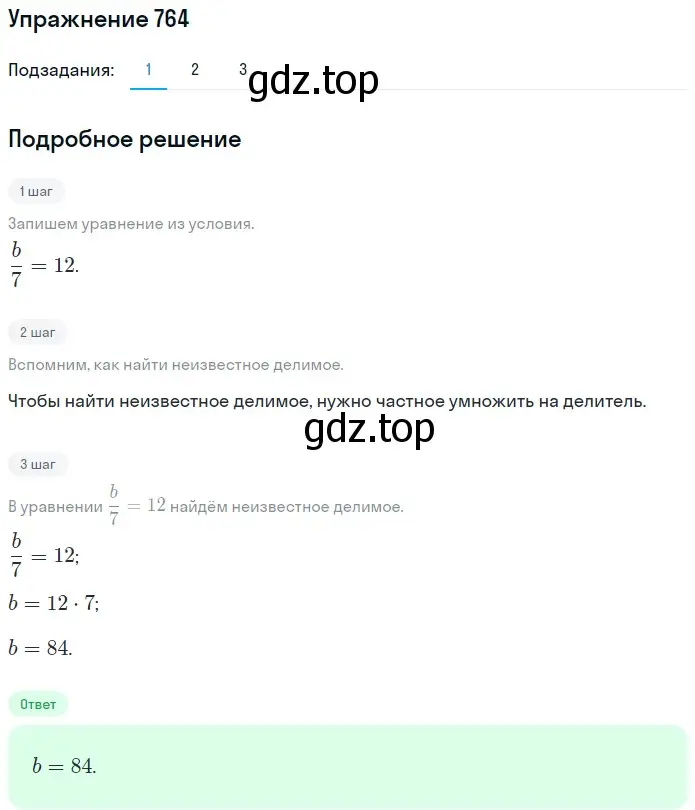 Упражнение 764

Подзадания: 1 2 3

gdz.top

Подробное решение

1 шаг

Запишем уравнение из условия.

$\frac{b}{7} = 12.$

2 шаг

Вспомним, как найти неизвестное делимое.

Чтобы найти неизвестное делимое, нужно частное умножить на делитель.

gdz.top

3 шаг

В уравнении $\frac{b}{7} = 12$ найдём неизвестное делимое.

$\frac{b}{7} = 12;$

$b = 12 \cdot 7;$

$b = 84.$

Ответ

$b = 84.$